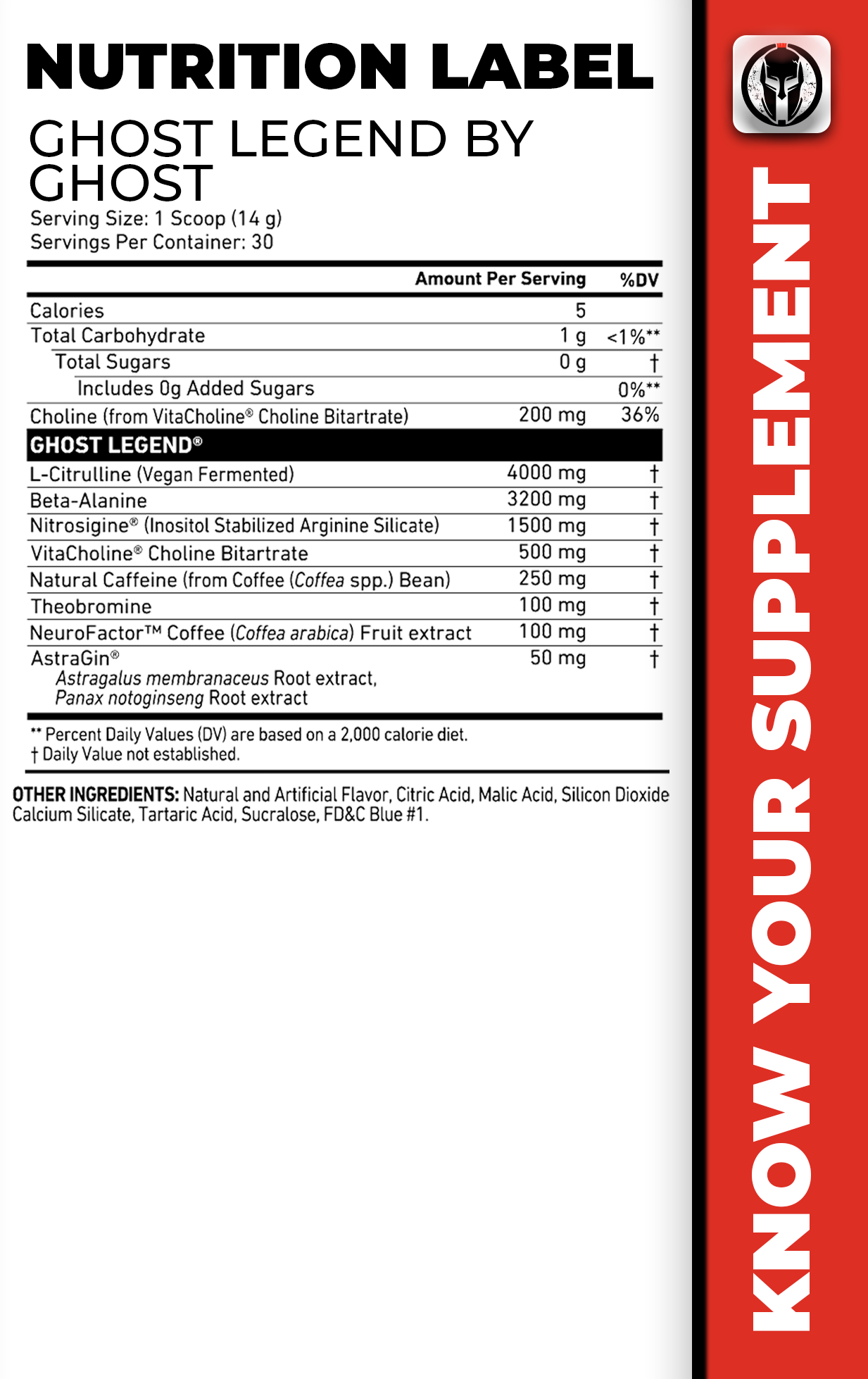 NUTRITION LABEL

GHOST LEGEND BY GHOST

Serving Size: 1 Scoop (14 g)
Servings Per Container: 30

| | Amount Per Serving | %DV |
|---|---|---|
| Calories | 5 | |
| Total Carbohydrate | 1 g | <1%** |
| Total Sugars | 0 g | † |
| Includes 0g Added Sugars | | 0%** |
| Choline (from VitaCholine® Choline Bitartrate) | 200 mg | 36% |
| GHOST LEGEND® | | |
| L-Citrulline (Vegan Fermented) | 4000 mg | † |
| Beta-Alanine | 3200 mg | † |
| Nitrosigine® (Inositol Stabilized Arginine Silicate) | 1500 mg | † |
| VitaCholine® Choline Bitartrate | 500 mg | † |
| Natural Caffeine (from Coffee (Coffea spp.) Bean) | 250 mg | † |
| Theobromine | 100 mg | † |
| NeuroFactor™ Coffee (Coffea arabica) Fruit extract | 100 mg | † |
| AstraGin® Astragalus membranaceus Root extract, Panax notoginseng Root extract | 50 mg | † |

** Percent Daily Values (DV) are based on a 2,000 calorie diet.
† Daily Value not established.

OTHER INGREDIENTS: Natural and Artificial Flavor, Citric Acid, Malic Acid, Silicon Dioxide Calcium Silicate, Tartaric Acid, Sucralose, FD&C Blue #1.

KNOW YOUR SUPPLEMENT